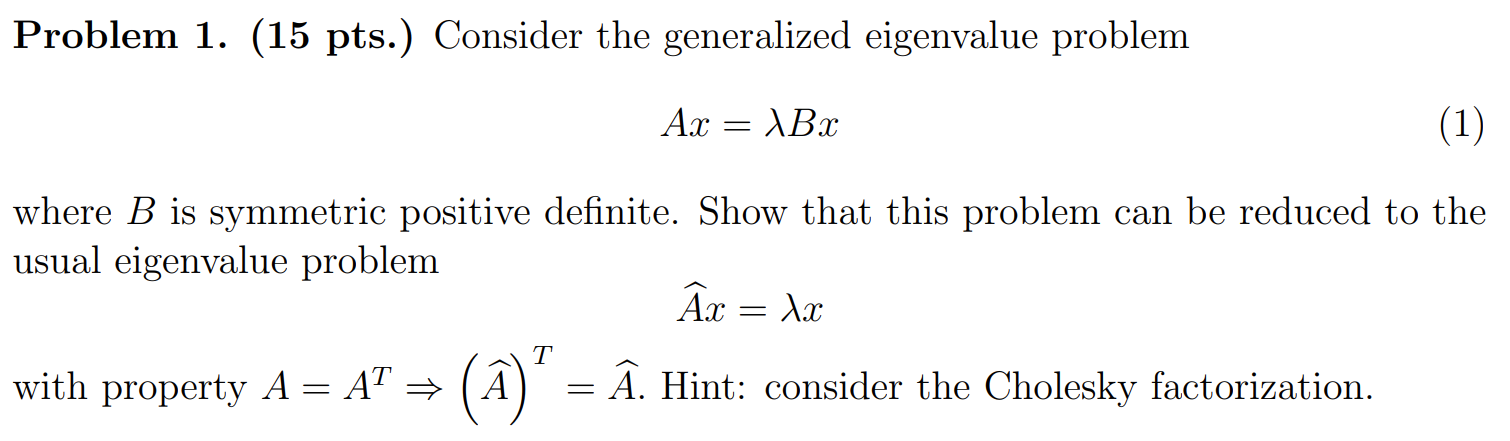 Problem 1. (15 pts.) Consider the generalized eigenvalue problem

$Ax = \lambda Bx$ (1)

where $B$ is symmetric positive definite. Show that this problem can be reduced to the usual eigenvalue problem

$\widehat{A}x = \lambda x$

with property $A = A^T \Rightarrow \left(\widehat{A}\right)^T = \widehat{A}$. Hint: consider the Cholesky factorization.